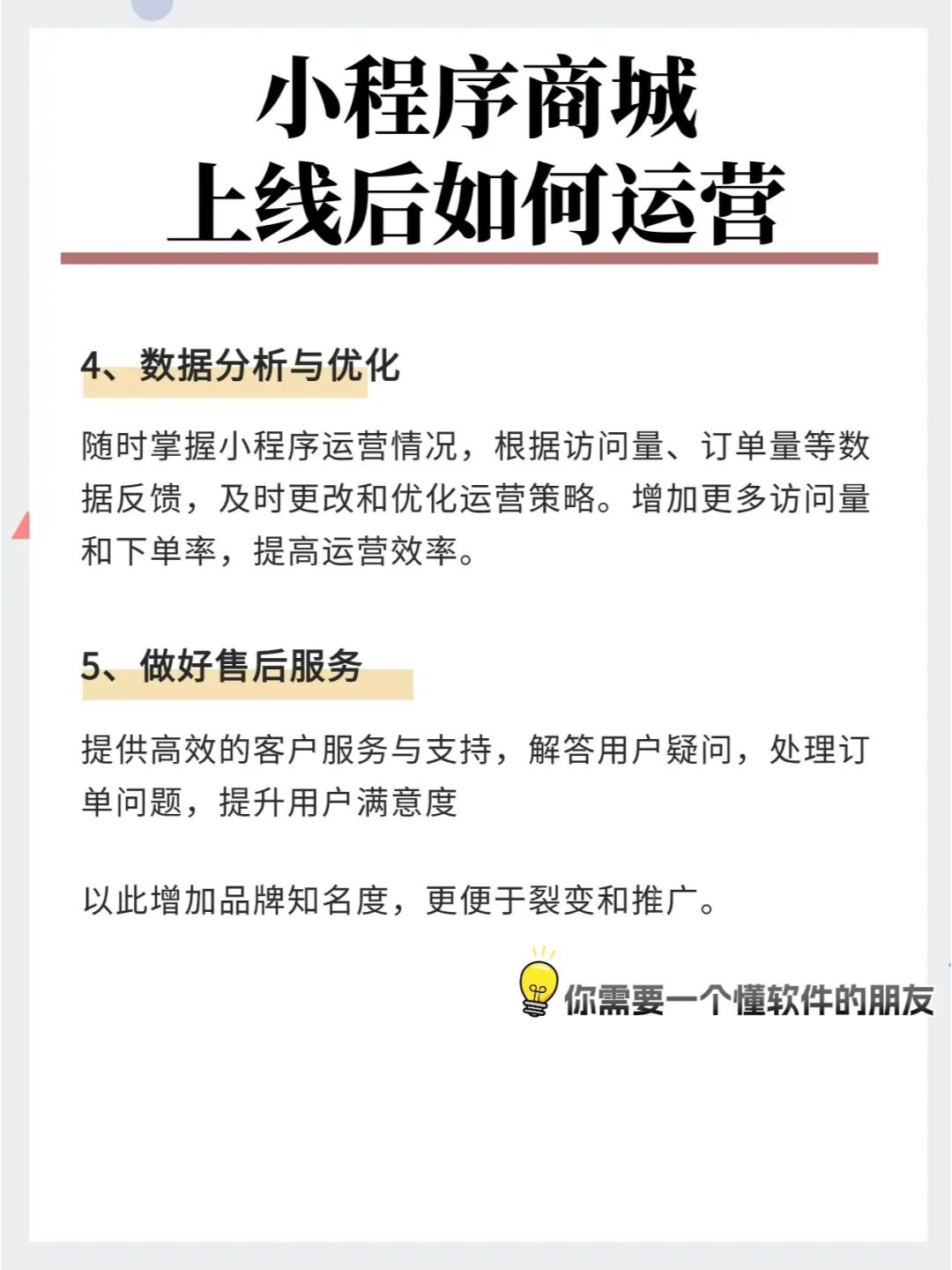 小程序商城
上线后如何运营

4、数据分析与优化

随时掌握小程序运营情况，根据访问量、订单量等数据反馈，及时更改和优化运营策略。增加更多访问量和下单率，提高运营效率。

5、做好售后服务

提供高效的客户服务与支持，解答用户疑问，处理订单问题，提升用户满意度

以此增加品牌知名度，更便于裂变和推广。

你需要一个懂软件的朋友